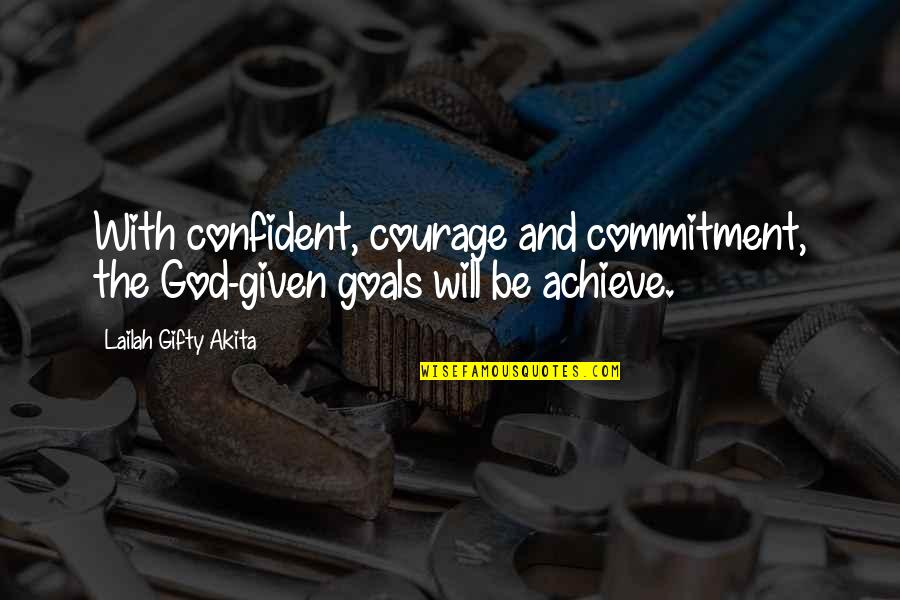 With confident, courage and commitment, the God-given goals will be achieve.

Lailah Gifty Akita

WISEFAMOUSQUOTES.COM